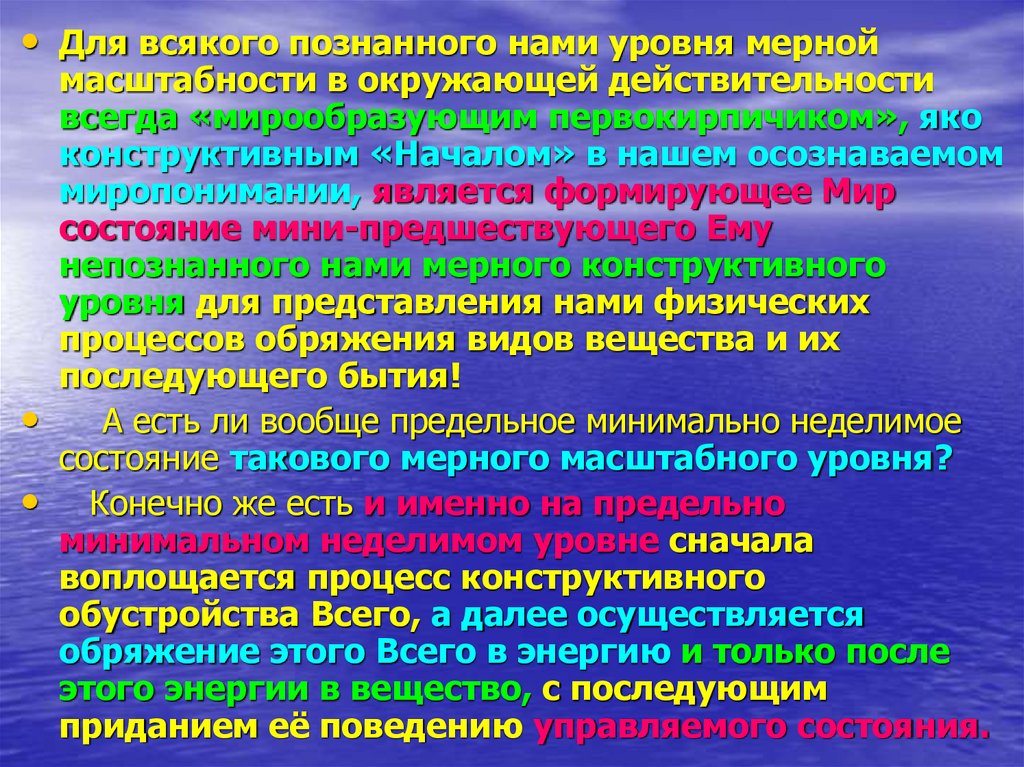 • Для всякого познанного нами уровня мерной масштабности в окружающей действительности всегда «мирообразующим первокирпичиком», яко конструктивным «Началом» в нашем осознаваемом миропонимании, является формирующее Мир состояние мини-предшествующего Ему непознанного нами мерного конструктивного уровня для представления нами физических процессов обряжения видов вещества и их последующего бытия!

• А есть ли вообще предельное минимально неделимое состояние такового мерного масштабного уровня?

• Конечно же есть и именно на предельно минимальном неделимом уровне сначала воплощается процесс конструктивного обустройства Всего, а далее осуществляется обряжение этого Всего в энергию и только после этого энергии в вещество, с последующим приданием её поведению управляемого состояния.